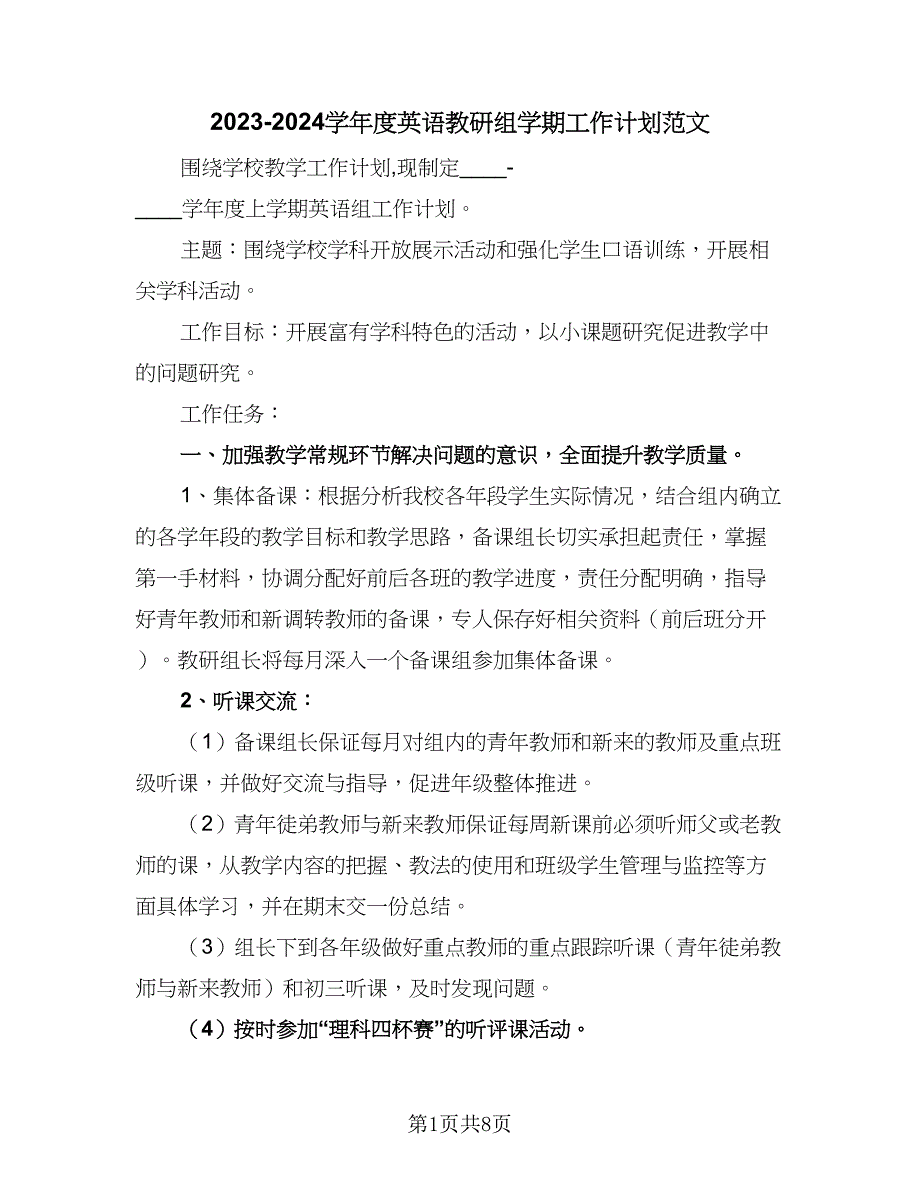 2023-2024学年度英语教研组学期工作计划范文

围绕学校教学工作计划,现制定____-____学年度上学期英语组工作计划。

主题：围绕学校学科开放展示活动和强化学生口语训练，开展相关学科活动。

工作目标：开展富有学科特色的活动，以小课题研究促进教学中的问题研究。

工作任务：

一、加强教学常规环节解决问题的意识，全面提升教学质量。

1、集体备课：根据分析我校各年段学生实际情况，结合组内确立的各学年段的教学目标和教学思路，备课组长切实承担起责任，掌握第一手材料，协调分配好前后各班的教学进度，责任分配明确，指导好青年教师和新调转教师的备课，专人保存好相关资料（前后班分开）。教研组长将每月深入一个备课组参加集体备课。

2、听课交流：

（1）备课组长保证每月对组内的青年教师和新来的教师及重点班级听课，并做好交流与指导，促进年级整体推进。

（2）青年徒弟教师与新来教师保证每周新课前必须听师父或老教师的课，从教学内容的把握、教法的使用和班级学生管理与监控等方面具体学习，并在期末交一份总结。

（3）组长下到各年级做好重点教师的重点跟踪听课（青年徒弟教师与新来教师）和初三听课，及时发现问题。

（4）按时参加“理科四杯赛”的听评课活动。

第1页共8页